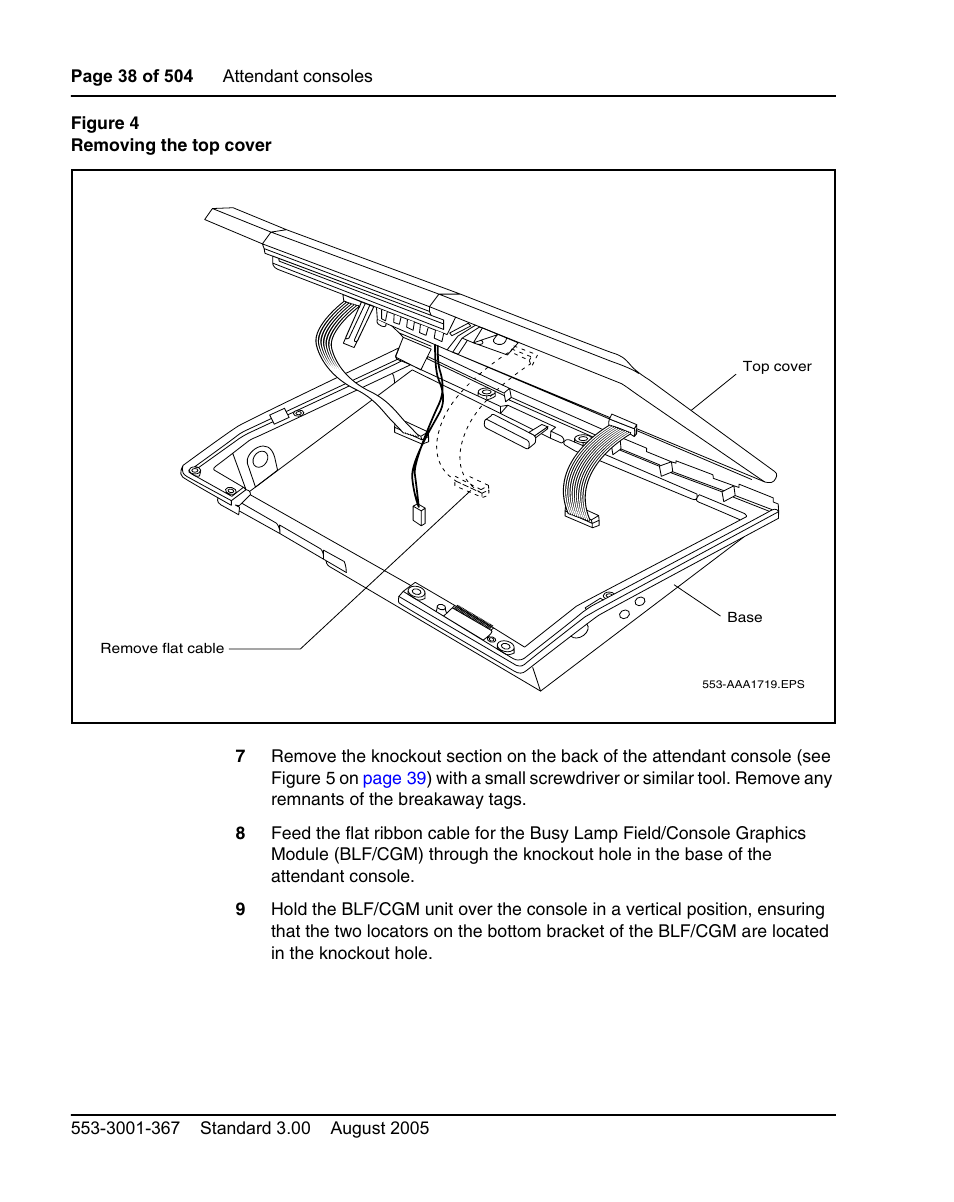 Page 38 of 504 Attendant consoles

Figure 4
Removing the top cover

Top cover

Base

Remove flat cable

553-AAA1719.EPS

7 Remove the knockout section on the back of the attendant console (see Figure 5 on page 39) with a small screwdriver or similar tool. Remove any remnants of the breakaway tags.

8 Feed the flat ribbon cable for the Busy Lamp Field/Console Graphics Module (BLF/CGM) through the knockout hole in the base of the attendant console.

9 Hold the BLF/CGM unit over the console in a vertical position, ensuring that the two locators on the bottom bracket of the BLF/CGM are located in the knockout hole.

553-3001-367 Standard 3.00 August 2005